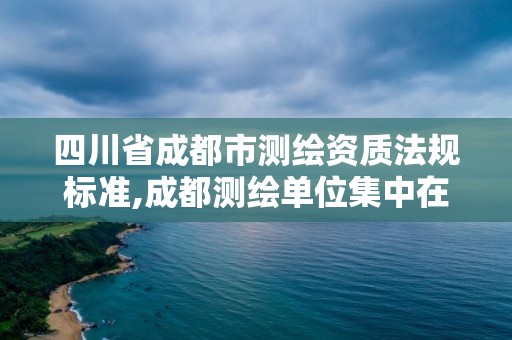 四川省成都市测绘资质法规标准,成都测绘单位集中在